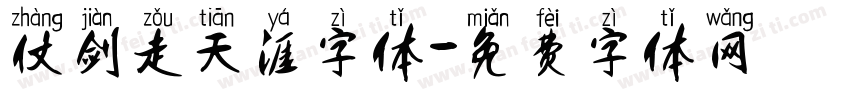 zhàng jiàn zǒu tiān yá zì tǐ miǎn fèi zì tǐ wǎng
仗剑走天涯字体-免费字体网